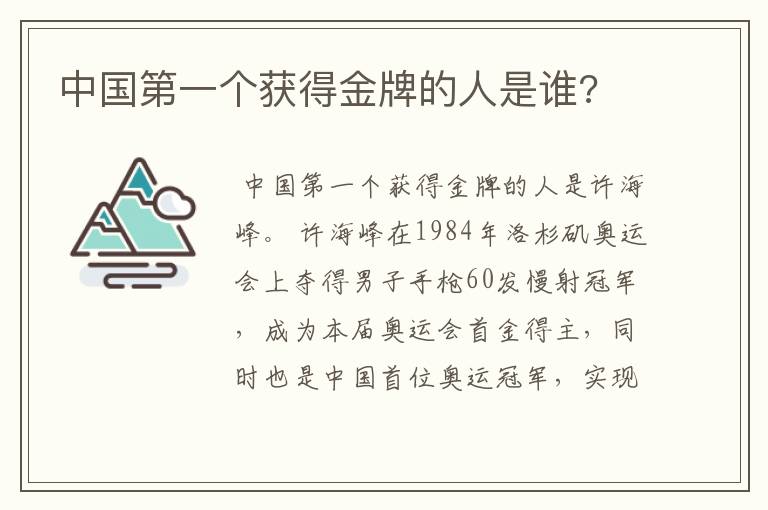 中国第一个获得金牌的人是谁?

中国第一个获得金牌的人是许海峰。许海峰在1984年洛杉矶奥运会上夺得男子手枪60发慢射冠军，成为本届奥运会首金得主，同时也是中国首位奥运冠军，实现